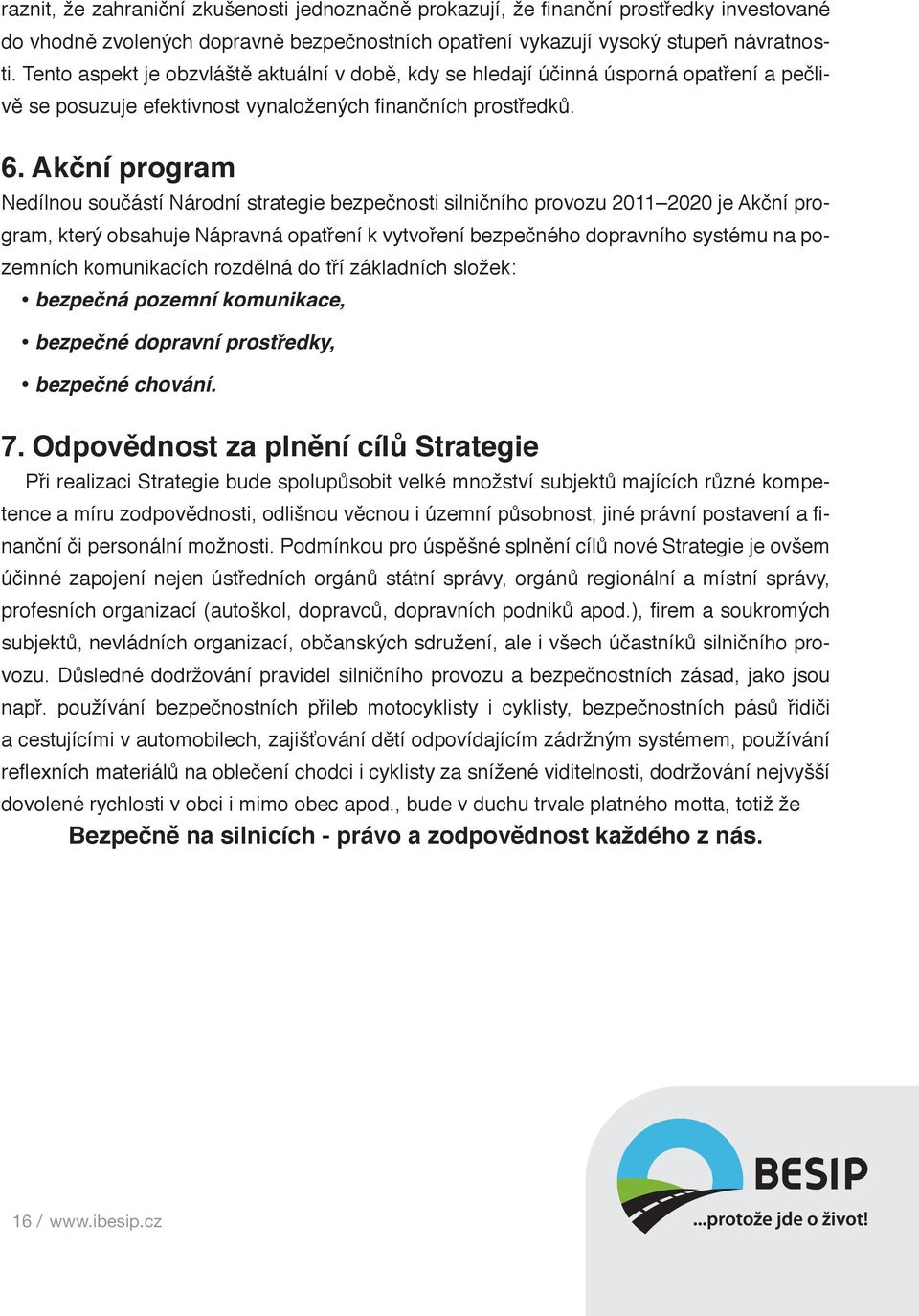 raznit, že zahraniční zkušenosti jednoznačně prokazují, že finanční prostředky investované do vhodně zvolených dopravně bezpečnostních opatření vykazují vysoký stupeň návratnosti. Tento aspekt je obzvláště aktuální v době, kdy se hledají účinná úsporná opatření a pečlivě se posuzuje efektivnost vynaložených finančních prostředků.

6. Akční program

Nedílnou součástí Národní strategie bezpečnosti silničního provozu 2011–2020 je Akční program, který obsahuje Nápravná opatření k vytvoření bezpečného dopravního systému na pozemních komunikacích rozdělná do tří základních složek:

• bezpečná pozemní komunikace,
• bezpečné dopravní prostředky,
• bezpečné chování.

7. Odpovědnost za plnění cílů Strategie

Při realizaci Strategie bude spolupůsobit velké množství subjektů majících různé kompetence a míru zodpovědnosti, odlišnou věcnou i územní působnost, jiné právní postavení a finanční či personální možnosti. Podmínkou pro úspěšné splnění cílů nové Strategie je ovšem účinné zapojení nejen ústředních orgánů státní správy, orgánů regionální a místní správy, profesních organizací (autoškol, dopravců, dopravních podniků apod.), firem a soukromých subjektů, nevládních organizací, občanských sdružení, ale i všech účastníků silničního provozu. Důsledné dodržování pravidel silničního provozu a bezpečnostních zásad, jako jsou např. používání bezpečnostních přileb motocyklisty i cyklisty, bezpečnostních pásů řidiči a cestujícími v automobilech, zajišťování dětí odpovídajícím zádržným systémem, používání reflexních materiálů na oblečení chodci i cyklisty za snížené viditelnosti, dodržování nejvyšší dovolené rychlosti v obci i mimo obec apod., bude v duchu trvale platného motta, totiž že

Bezpečně na silnicích - právo a zodpovědnost každého z nás.

16 / www.ibesip.cz

BESIP
...protože jde o život!